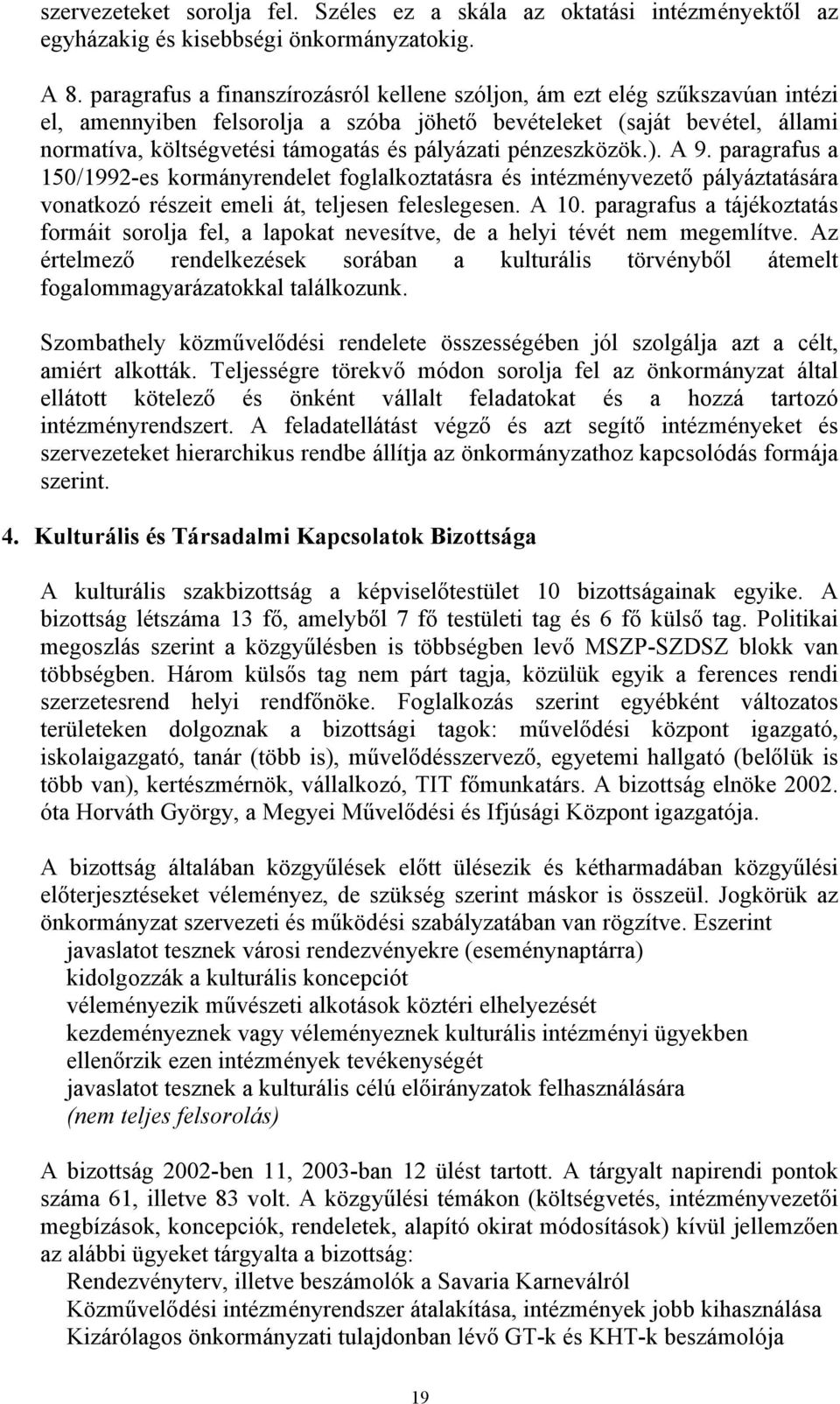 szervezeteket sorolja fel. Széles ez a skála az oktatási intézményektől az egyházakig és kisebbségi önkormányzatokig.

A 8. paragrafus a finanszírozásról kellene szóljon, ám ezt elég szűkszavúan intézi el, amennyiben felsorolja a szóba jöhető bevételeket (saját bevétel, állami normatíva, költségvetési támogatás és pályázati pénzeszközök.). A 9. paragrafus a 150/1992-es kormányrendelet foglalkoztatásra és intézményvezető pályáztatására vonatkozó részeit emeli át, teljesen feleslegesen. A 10. paragrafus a tájékoztatás formáit sorolja fel, a lapokat nevesítve, de a helyi tévét nem megemlítve. Az értelmező rendelkezések sorában a kulturális törvényből átemelt fogalommagyarázatokkal találkozunk.

Szombathely közművelődési rendelete összességében jól szolgálja azt a célt, amiért alkották. Teljességre törekvő módon sorolja fel az önkormányzat által ellátott kötelező és önként vállalt feladatokat és a hozzá tartozó intézményrendszert. A feladatellátást végző és azt segítő intézményeket és szervezeteket hierarchikus rendbe állítja az önkormányzathoz kapcsolódás formája szerint.

4. Kulturális és Társadalmi Kapcsolatok Bizottsága

A kulturális szakbizottság a képviselőtestület 10 bizottságainak egyike. A bizottság létszáma 13 fő, amelyből 7 fő testületi tag és 6 fő külső tag. Politikai megoszlás szerint a közgyűlésben is többségben levő MSZP-SZDSZ blokk van többségben. Három külsős tag nem párt tagja, közülük egyik a ferences rendi szerzetesrend helyi rendfőnöke. Foglalkozás szerint egyébként változatos területeken dolgoznak a bizottsági tagok: művelődési központ igazgató, iskolaigazgató, tanár (több is), művelődésszervező, egyetemi hallgató (belőlük is több van), kertészmérnök, vállalkozó, TIT főmunkatárs. A bizottság elnöke 2002. óta Horváth György, a Megyei Művelődési és Ifjúsági Központ igazgatója.

A bizottság általában közgyűlések előtt ülésezik és kétharmadában közgyűlési előterjesztéseket véleményez, de szükség szerint máskor is összeül. Jogkörük az önkormányzat szervezeti és működési szabályzatában van rögzítve. Eszerint
javaslatot tesznek városi rendezvényekre (eseménynaptárra)
kidolgozzák a kulturális koncepciót
véleményezik művészeti alkotások köztéri elhelyezését
kezdeményeznek vagy véleményeznek kulturális intézményi ügyekben
ellenőrzik ezen intézmények tevékenységét
javaslatot tesznek a kulturális célú előirányzatok felhasználására
(nem teljes felsorolás)

A bizottság 2002-ben 11, 2003-ban 12 ülést tartott. A tárgyalt napirendi pontok száma 61, illetve 83 volt. A közgyűlési témákon (költségvetés, intézményvezetői megbízások, koncepciók, rendeletek, alapító okirat módosítások) kívül jellemzően az alábbi ügyeket tárgyalta a bizottság:
Rendezvényterv, illetve beszámolók a Savaria Karneválról
Közművelődési intézményrendszer átalakítása, intézmények jobb kihasználása
Kizárólagos önkormányzati tulajdonban lévő GT-k és KHT-k beszámolója

19